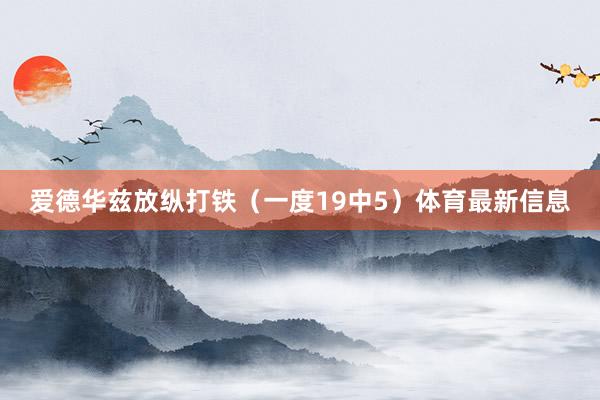 爱德华兹放纵打铁（一度19中5）体育最新信息